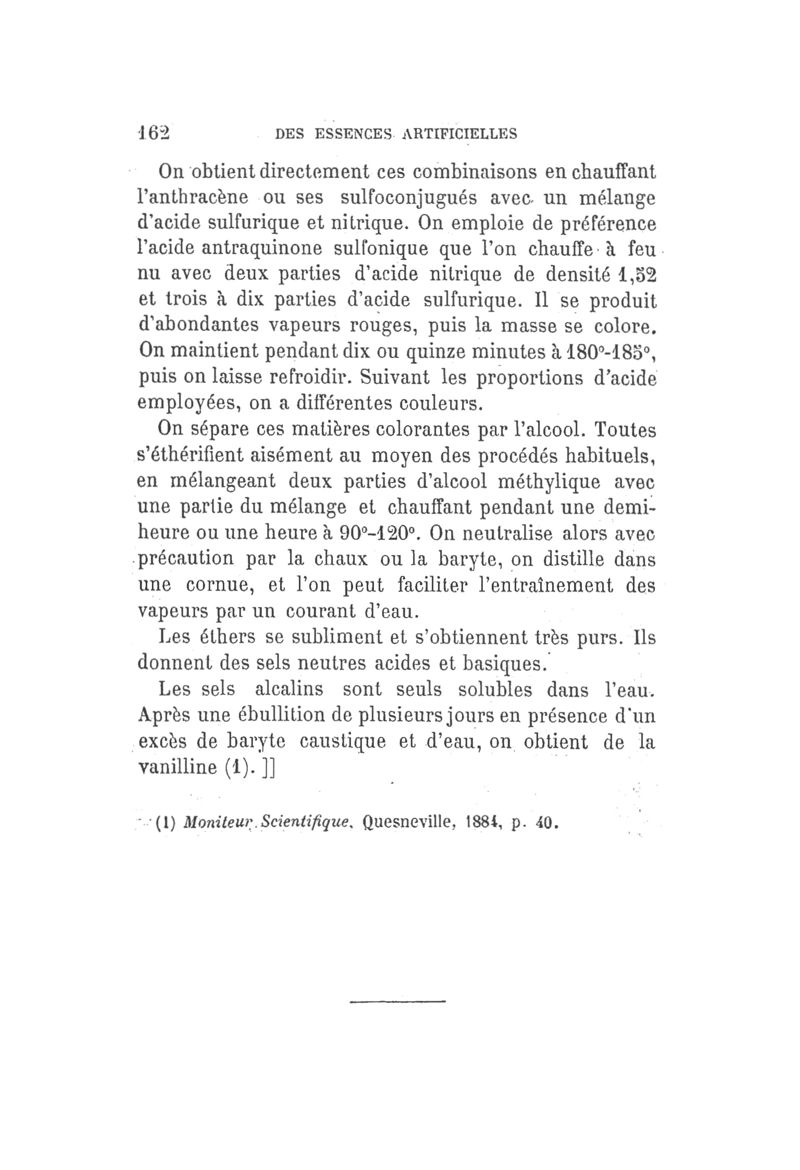 162 DES ESSENCES ARTIFICIELLES

On obtient directement ces combinaisons en chauffant l'anthracène ou ses sulfoconjugués avec un mélange d'acide sulfurique et nitrique. On emploie de préférence l'acide antraquinone sulfonique que l'on chauffe à feu nu avec deux parties d'acide nitrique de densité 1,52 et trois à dix parties d'acide sulfurique. Il se produit d'abondantes vapeurs rouges, puis la masse se colore. On maintient pendant dix ou quinze minutes à 180°-185°, puis on laisse refroidir. Suivant les proportions d'acide employées, on a différentes couleurs.

On sépare ces matières colorantes par l'alcool. Toutes s'éthérifient aisément au moyen des procédés habituels, en mélangeant deux parties d'alcool méthylique avec une partie du mélange et chauffant pendant une demi-heure ou une heure à 90°-120°. On neutralise alors avec précaution par la chaux ou la baryte, on distille dans une cornue, et l'on peut faciliter l'entraînement des vapeurs par un courant d'eau.

Les éthers se subliment et s'obtiennent très purs. Ils donnent des sels neutres acides et basiques.

Les sels alcalins sont seuls solubles dans l'eau. Après une ébullition de plusieurs jours en présence d'un excès de baryte caustique et d'eau, on obtient de la vanilline (1). ]]

(1) Moniteur Scientifique, Quesneville, 1884, p. 40.